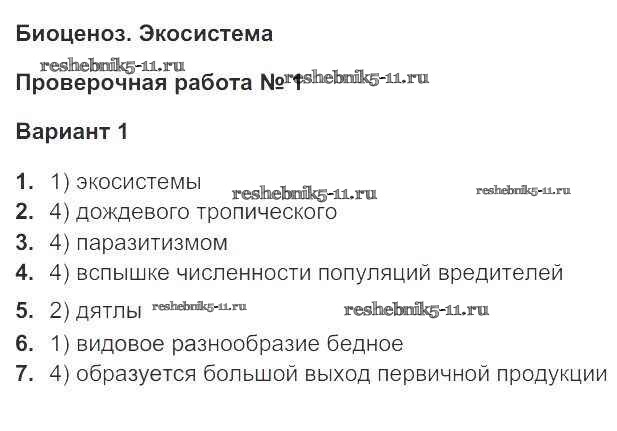 Биоценоз. Экосистема

Проверочная работа № 1

Вариант 1

1. 1) экосистемы
2. 4) дождевого тропического
3. 4) паразитизмом
4. 4) вспышке численности популяций вредителей
5. 2) дятлы
6. 1) видовое разнообразие бедное
7. 4) образуется большой выход первичной продукции

reshebnik5-11.ru